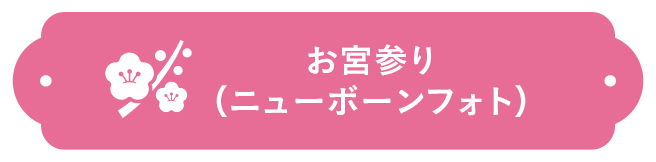 お宮参り
（ニューボーンフォト）